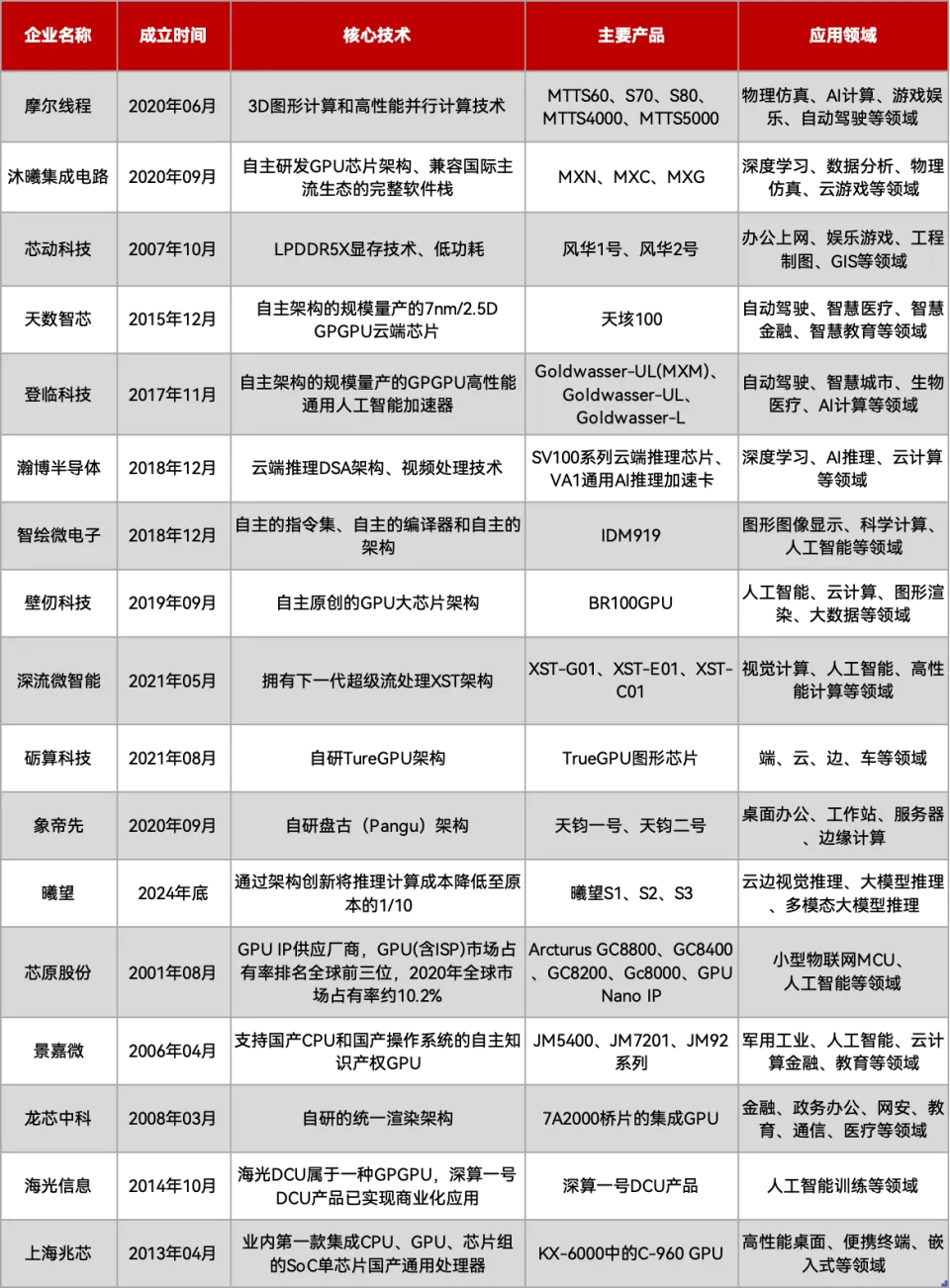 | 企业名称 | 成立时间 | 核心技术 | 主要产品 | 应用领域 |
|---|---|---|---|---|
| 摩尔线程 | 2020年06月 | 3D图形计算和高性能并行计算技术 | MTTS60、S70、S80、MTTS4000、MTTS5000 | 物理仿真、AI计算、游戏娱乐、自动驾驶等领域 |
| 沐曦集成电路 | 2020年09月 | 自主研发GPU芯片架构、兼容国际主流生态的完整软件栈 | MXN、MXC、MXG | 深度学习、数据分析、物理仿真、云游戏等领域 |
| 芯动科技 | 2007年10月 | LPDDR5X显存技术、低功耗 | 风华1号、风华2号 | 办公上网、娱乐游戏、工程制图、GIS等领域 |
| 天数智芯 | 2015年12月 | 自主架构的规模量产的7nm/2.5D GPGPU云端芯片 | 天垓100 | 自动驾驶、智慧医疗、智慧金融、智慧教育等领域 |
| 登临科技 | 2017年11月 | 自主架构的规模量产的GPGPU高性能通用人工智能加速器 | Goldwasser-UL(MXM)、Goldwasser-UL、Goldwasser-L | 自动驾驶、智慧城市、生物医疗、AI计算等领域 |
| 瀚博半导体 | 2018年12月 | 云端推理DSA架构、视频处理技术 | SV100系列云端推理芯片、VA1通用AI推理加速卡 | 深度学习、AI推理、云计算等领域 |
| 智绘微电子 | 2018年12月 | 自主的指令集、自主的编译器和自主的架构 | IDM919 | 图形图像显示、科学计算、人工智能等领域 |
| 壁仞科技 | 2019年09月 | 自主原创的GPU大芯片架构 | BR100GPU | 人工智能、云计算、图形渲染、大数据等领域 |
| 深流微智能 | 2021年05月 | 拥有下一代超级流处理XST架构 | XST-G01、XST-E01、XST-C01 | 视觉计算、人工智能、高性能计算等领域 |
| 砺算科技 | 2021年08月 | 自研TureGPU架构 | TrueGPU图形芯片 | 端、云、边、车等领域 |
| 象帝先 | 2020年09月 | 自研盘古（Pangu）架构 | 天钧一号、天钧二号 | 桌面办公、工作站、服务器、边缘计算 |
| 曦望 | 2024年底 | 通过架构创新将推理计算成本降低至原本的1/10 | 曦望S1、S2、S3 | 云边视觉推理、大模型推理、多模态大模型推理 |
| 芯原股份 | 2001年08月 | GPU IP供应厂商，GPU(含ISP)市场占有率排名全球前三位，2020年全球市场占有率约10.2% | Arcturus GC8800、GC8400、GC8200、Gc8000、GPU Nano IP | 小型物联网MCU、人工智能等领域 |
| 景嘉微 | 2006年04月 | 支持国产CPU和国产操作系统的自主知识产权GPU | JM5400、JM7201、JM92系列 | 军用工业、人工智能、云计算金融、教育等领域 |
| 龙芯中科 | 2008年03月 | 自研的统一渲染架构 | 7A2000桥片的集成GPU | 金融、政务办公、网安、教育、通信、医疗等领域 |
| 海光信息 | 2014年10月 | 海光DCU属于一种GPGPU，深算一号DCU产品已实现商业化应用 | 深算一号DCU产品 | 人工智能训练等领域 |
| 上海兆芯 | 2013年04月 | 业内第一款集成CPU、GPU、芯片组的SoC单芯片国产通用处理器 | KX-6000中的C-960 GPU | 高性能桌面、便携终端、嵌入式等领域 |